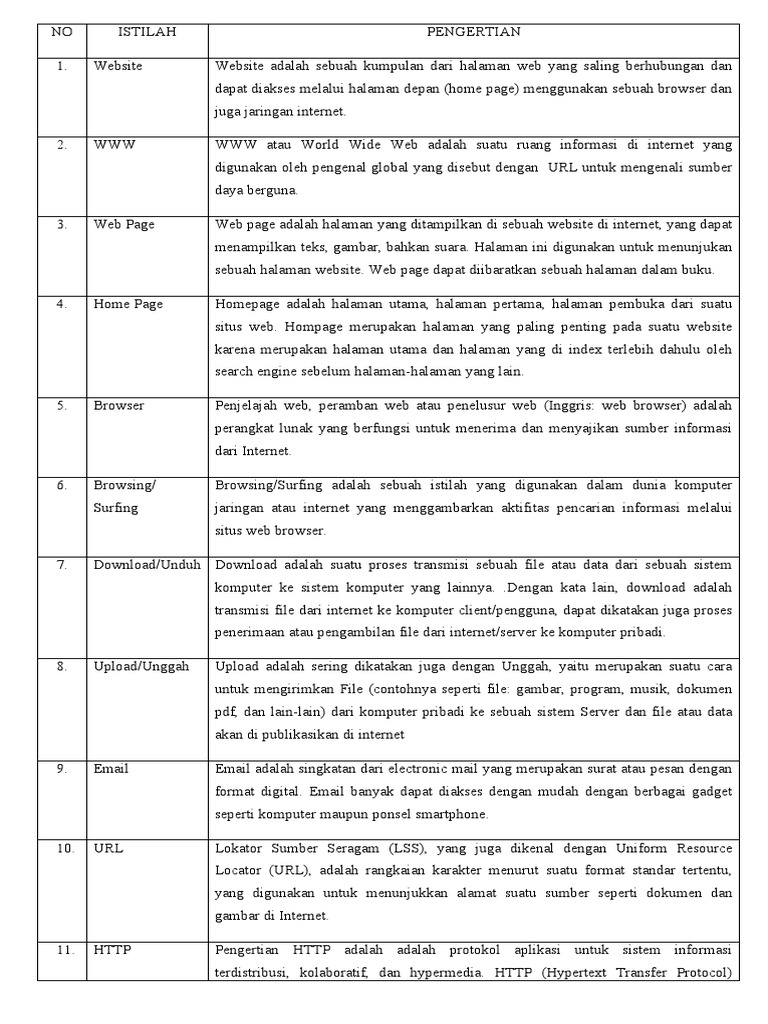 | NO | ISTILAH | PENGERTIAN |
|---|---|---|
| 1. | Website | Website adalah sebuah kumpulan dari halaman web yang saling berhubungan dan dapat diakses melalui halaman depan (home page) menggunakan sebuah browser dan juga jaringan internet. |
| 2. | WWW | WWW atau World Wide Web adalah suatu ruang informasi di internet yang digunakan oleh pengenal global yang disebut dengan URL untuk mengenali sumber daya berguna. |
| 3. | Web Page | Web page adalah halaman yang ditampilkan di sebuah website di internet, yang dapat menampilkan teks, gambar, bahkan suara. Halaman ini digunakan untuk menunjukan sebuah halaman website. Web page dapat diibaratkan sebuah halaman dalam buku. |
| 4. | Home Page | Homepage adalah halaman utama, halaman pertama, halaman pembuka dari suatu situs web. Hompage merupakan halaman yang paling penting pada suatu website karena merupakan halaman utama dan halaman yang di index terlebih dahulu oleh search engine sebelum halaman-halaman yang lain. |
| 5. | Browser | Penjelajah web, peramban web atau penelusur web (Inggris: web browser) adalah perangkat lunak yang berfungsi untuk menerima dan menyajikan sumber informasi dari Internet. |
| 6. | Browsing/ Surfing | Browsing/Surfing adalah sebuah istilah yang digunakan dalam dunia komputer jaringan atau internet yang menggambarkan aktifitas pencarian informasi melalui situs web browser. |
| 7. | Download/Unduh | Download adalah suatu proses transmisi sebuah file atau data dari sebuah sistem komputer ke sistem komputer yang lainnya. .Dengan kata lain, download adalah transmisi file dari internet ke komputer client/pengguna, dapat dikatakan juga proses penerimaan atau pengambilan file dari internet/server ke komputer pribadi. |
| 8. | Upload/Unggah | Upload adalah sering dikatakan juga dengan Unggah, yaitu merupakan suatu cara untuk mengirimkan File (contohnya seperti file: gambar, program, musik, dokumen pdf, dan lain-lain) dari komputer pribadi ke sebuah sistem Server dan file atau data akan di publikasikan di internet |
| 9. | Email | Email adalah singkatan dari electronic mail yang merupakan surat atau pesan dengan format digital. Email banyak dapat diakses dengan mudah dengan berbagai gadget seperti komputer maupun ponsel smartphone. |
| 10. | URL | Lokator Sumber Seragam (LSS), yang juga dikenal dengan Uniform Resource Locator (URL), adalah rangkaian karakter menurut suatu format standar tertentu, yang digunakan untuk menunjukkan alamat suatu sumber seperti dokumen dan gambar di Internet. |
| 11. | HTTP | Pengertian HTTP adalah adalah protokol aplikasi untuk sistem informasi terdistribusi, kolaboratif, dan hypermedia. HTTP (Hypertext Transfer Protocol) |